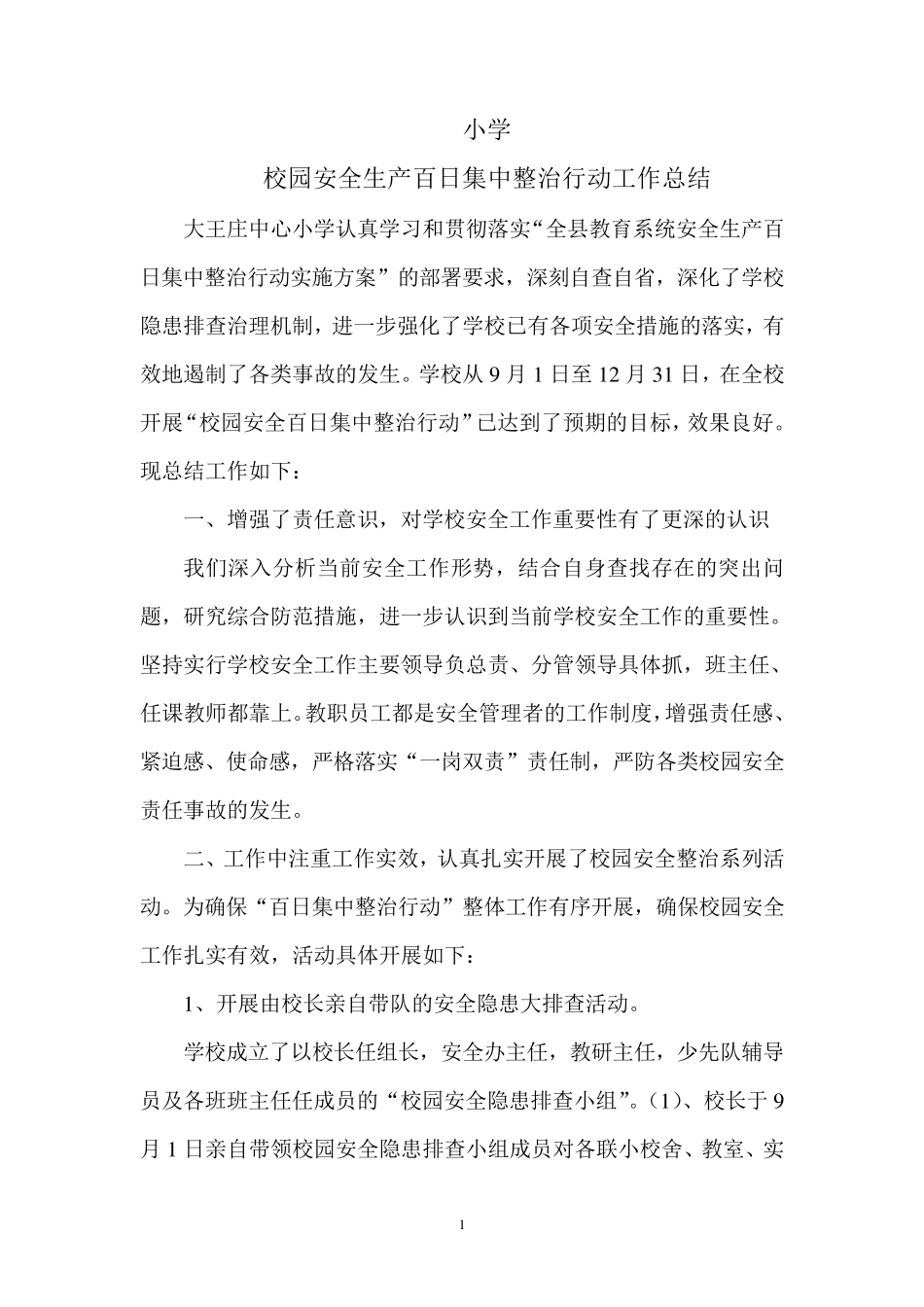 小学

校园安全生产百日集中整治行动工作总结

大王庄中心小学认真学习和贯彻落实“全县教育系统安全生产百日集中整治行动实施方案”的部署要求，深刻自查自省，深化了学校隐患排查治理机制，进一步强化了学校已有各项安全措施的落实，有效地遏制了各类事故的发生。学校从 9 月 1 日至 12 月 31 日，在全校开展“校园安全百日集中整治行动”已达到了预期的目标，效果良好。现总结工作如下：

一、增强了责任意识，对学校安全工作重要性有了更深的认识

我们深入分析当前安全工作形势，结合自身查找存在的突出问题，研究综合防范措施，进一步认识到当前学校安全工作的重要性。坚持实行学校安全工作主要领导负总责、分管领导具体抓，班主任、任课教师都靠上。教职员工都是安全管理者的工作制度，增强责任感、紧迫感、使命感，严格落实“一岗双责”责任制，严防各类校园安全责任事故的发生。

二、工作中注重工作实效，认真扎实开展了校园安全整治系列活动。为确保“百日集中整治行动”整体工作有序开展，确保校园安全工作扎实有效，活动具体开展如下：

1、开展由校长亲自带队的安全隐患大排查活动。

学校成立了以校长任组长，安全办主任，教研主任，少先队辅导员及各班班主任任成员的“校园安全隐患排查小组”。(1)、校长于 9 月 1 日亲自带领校园安全隐患排查小组成员对各联小校舍、教室、实

1